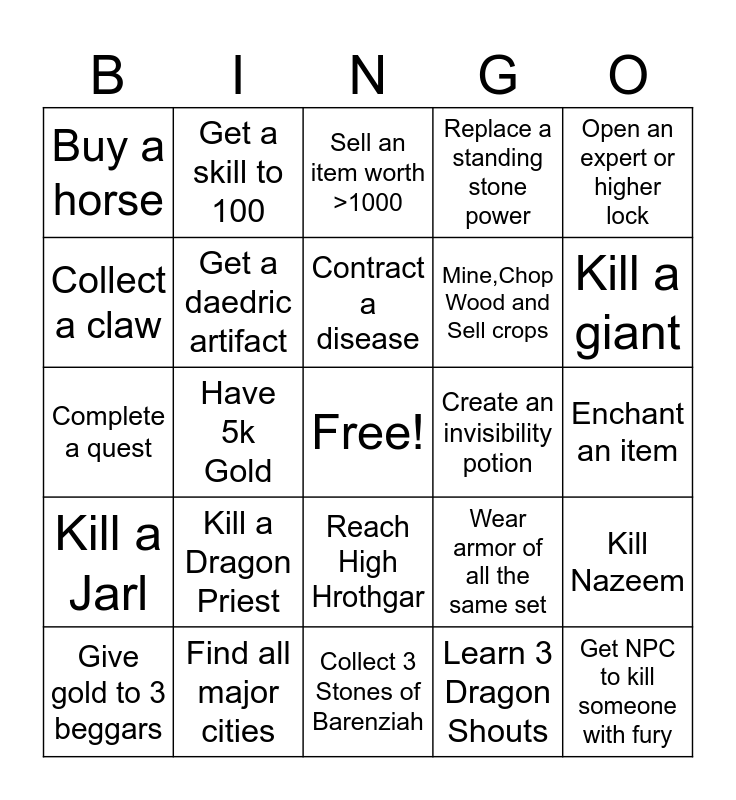 | B | I | N | G | O |
|---|---|---|---|---|
| Buy a horse | Get a skill to 100 | Sell an item worth >1000 | Replace a standing stone power | Open an expert or higher lock |
| Collect a claw | Get a daedric artifact | Contract a disease | Mine,Chop Wood and Sell crops | Kill a giant |
| Complete a quest | Have 5k Gold | Free! | Create an invisibility potion | Enchant an item |
| Kill a Jarl | Kill a Dragon Priest | Reach High Hrothgar | Wear armor of all the same set | Kill Nazeem |
| Give gold to 3 beggars | Find all major cities | Collect 3 Stones of Barenziah | Learn 3 Dragon Shouts | Get NPC to kill someone with fury |